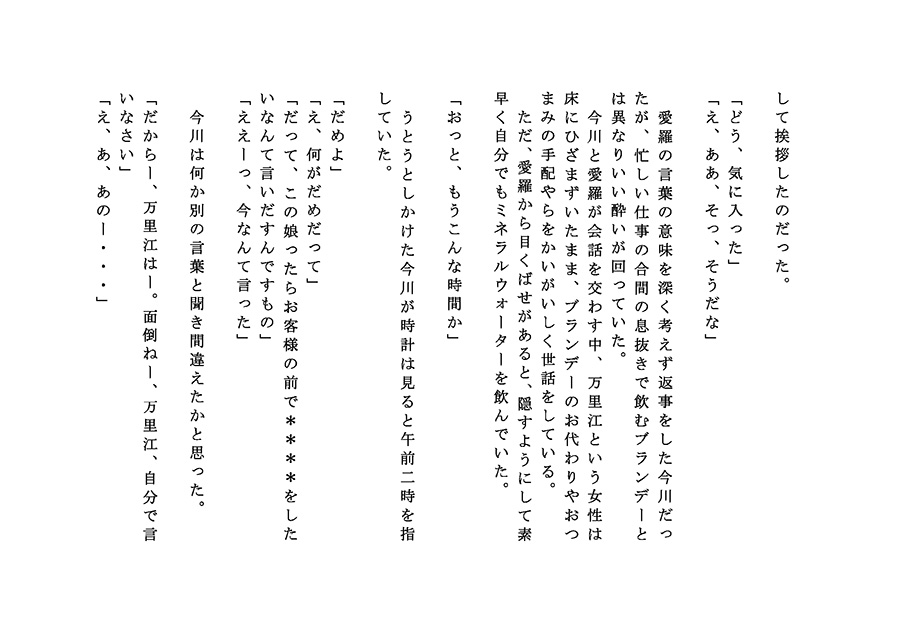 して挨拶したのだった。
「どう、気に入った」
「え、ああ、そっ、そうだな」

愛羅の言葉の意味を深く考えず返事をした今川だったが、忙しい仕事の合間の息抜きで飲むブランデーとは異なりいい酔いが回っていた。
今川と愛羅が会話を交わす中、万里江という女性は床にひざまずいたまま、ブランデーのお代わりやおつまみの手配やらをかいがいしく世話をしている。
ただ、愛羅から目くばせがあると、隠すようにして素早く自分でもミネラルウォーターを飲んでいた。

「おっと、もうこんな時間か」
うとうとしかけた今川が時計は見ると午前二時を指していた。

「だめよ」
「え、何がだめだって」
「だって、この娘ったらお客様の前で＊＊＊をしたいなんて言いだすんですもの」
「ええーっ、今なんて言った」

今川は何か別の言葉と聞き間違えたかと思った。
「だからー、万里江はー。面倒ねー、万里江、自分で言いなさい」
「え、あ、あのー・・・」